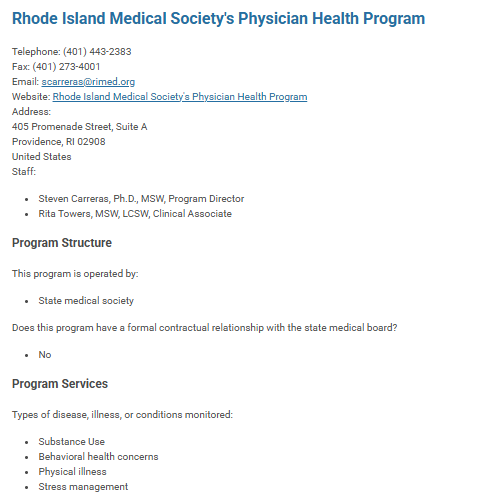 Rhode Island Medical Society's Physician Health Program

Telephone: (401) 443-2383
Fax: (401) 273-4001
Email: scarreras@rimed.org
Website: Rhode Island Medical Society's Physician Health Program
Address:
405 Promenade Street, Suite A
Providence, RI 02908
United States
Staff:

- Steven Carreras, Ph.D., MSW, Program Director
- Rita Towers, MSW, LCSW, Clinical Associate

Program Structure

This program is operated by:

- State medical society

Does this program have a formal contractual relationship with the state medical board?

- No

Program Services

Types of disease, illness, or conditions monitored:

- Substance Use
- Behavioral health concerns
- Physical illness
- Stress management